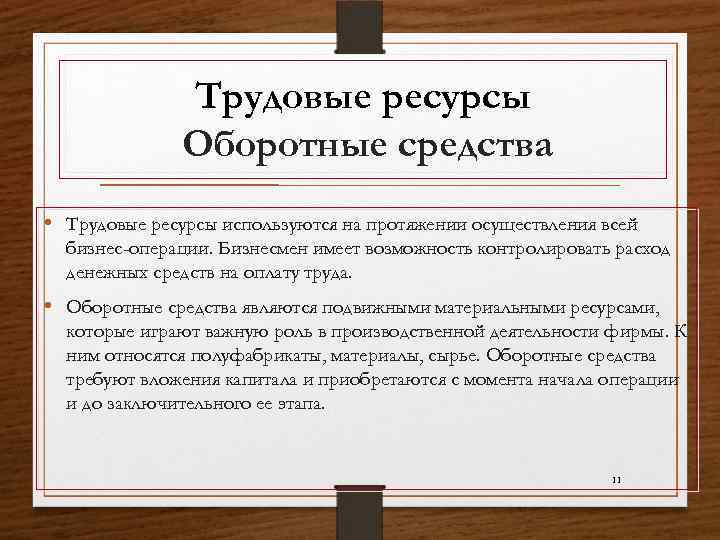 Трудовые ресурсы
Оборотные средства

• Трудовые ресурсы используются на протяжении осуществления всей бизнес-операции. Бизнесмен имеет возможность контролировать расход денежных средств на оплату труда.

• Оборотные средства являются подвижными материальными ресурсами, которые играют важную роль в производственной деятельности фирмы. К ним относятся полуфабрикаты, материалы, сырье. Оборотные средства требуют вложения капитала и приобретаются с момента начала операции и до заключительного ее этапа.

11